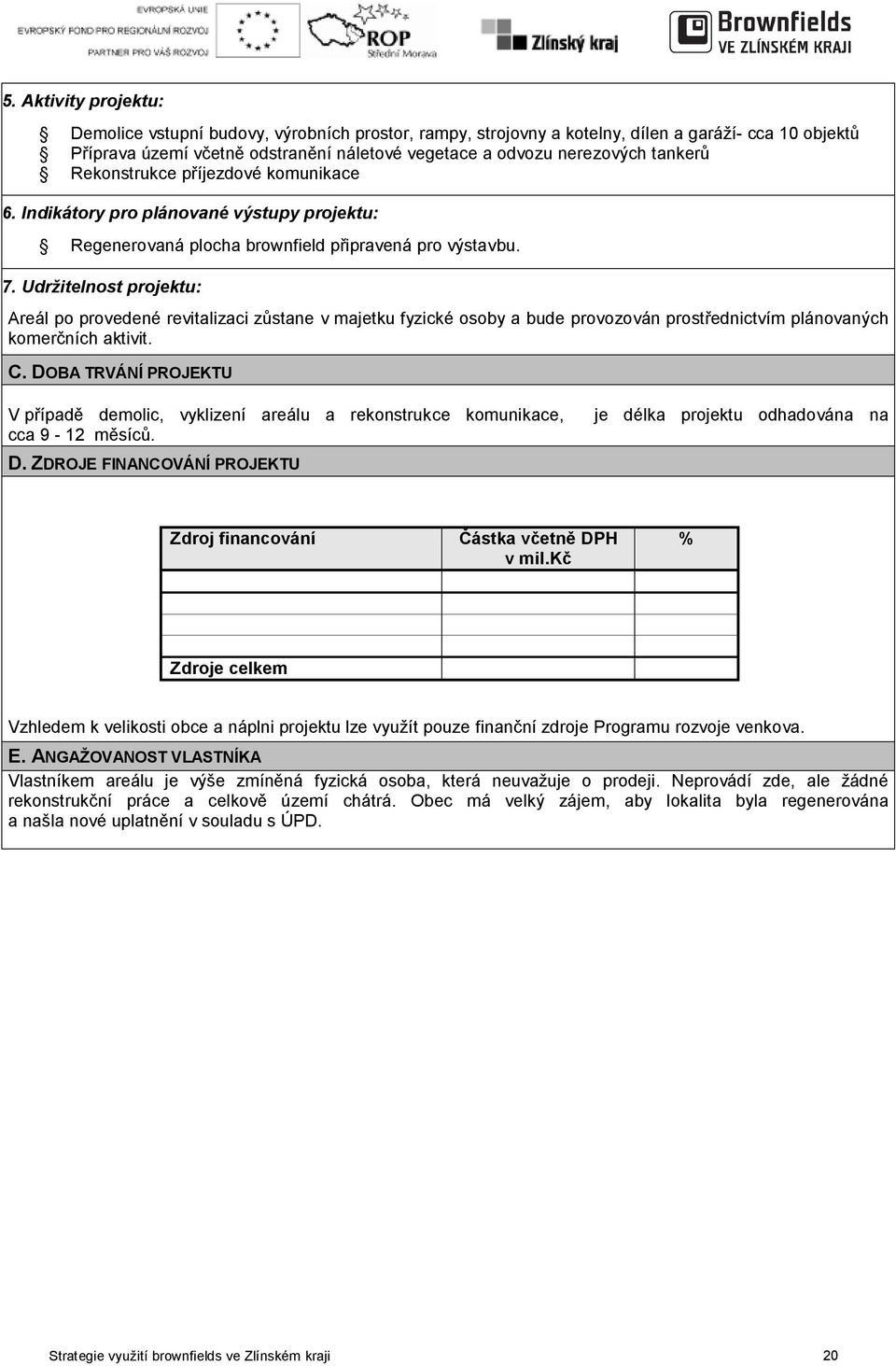 EVROPSKÁ UNIE
EVROPSKÝ FOND PRO REGIONÁLNÍ ROZVOJ
PARTNER PRO VÁŠ ROZVOJ

ROP
Střední Morava

Zlínský kraj

Brownfields
VE ZLÍNSKÉM KRAJI

5. Aktivity projektu:

Demolice vstupní budovy, výrobních prostor, rampy, strojovny a kotelny, dílen a garáží- cca 10 objektů
Příprava území včetně odstranění náletové vegetace a odvozu nerezových tankerů
Rekonstrukce příjezdové komunikace

6. Indikátory pro plánované výstupy projektu:

Regenerovaná plocha brownfield připravená pro výstavbu.

7. Udržitelnost projektu:

Areál po provedené revitalizaci zůstane v majetku fyzické osoby a bude provozován prostřednictvím plánovaných komerčních aktivit.

C. DOBA TRVÁNÍ PROJEKTU

V případě demolic, vyklizení areálu a rekonstrukce komunikace, je délka projektu odhadována na cca 9 - 12 měsíců.

D. ZDROJE FINANCOVÁNÍ PROJEKTU

| Zdroj financování | Částka včetně DPH v mil.Kč | % |
|---|---|---|
| | | |
| | | |
| | | |
| | | |
| Zdroje celkem | | |

Vzhledem k velikosti obce a náplni projektu lze využít pouze finanční zdroje Programu rozvoje venkova.

E. ANGAŽOVANOST VLASTNÍKA

Vlastníkem areálu je výše zmíněná fyzická osoba, která neuvažuje o prodeji. Neprovádí zde, ale žádné rekonstrukční práce a celkově území chátrá. Obec má velký zájem, aby lokalita byla regenerována a našla nové uplatnění v souladu s ÚPD.

Strategie využití brownfields ve Zlínském kraji 20